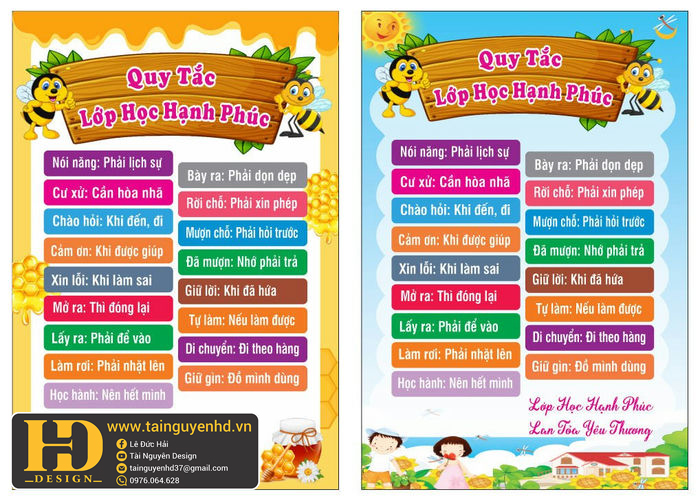 Quy Tắc
Lớp Học Hạnh Phúc

Nói năng: Phải lịch sự
Cư xử: Cần hòa nhã
Chào hỏi: Khi đến, đi
Cảm ơn: Khi được giúp
Xin lỗi: Khi làm sai
Mở ra: Thì đóng lại
Lấy ra: Phải để vào
Làm rơi: Phải nhặt lên
Học hành: Nên hết mình

Bày ra: Phải dọn dẹp
Rời chỗ: Phải xin phép
Mượn chỗ: Phải hỏi trước
Đã mượn: Nhớ phải trả
Giữ lời: Khi đã hứa
Tự làm: Nếu làm được
Di chuyển: Đi theo hàng
Giữ gìn: Đồ mình dùng

HD
DESIGN
www.tainguyenhd.vn
Lê Đức Hải
Tài Nguyên Design
tainguyenhd37@gmail.com
0976.064.628

Quy Tắc
Lớp Học Hạnh Phúc

Nói năng: Phải lịch sự
Cư xử: Cần hòa nhã
Chào hỏi: Khi đến, đi
Cảm ơn: Khi được giúp
Xin lỗi: Khi làm sai
Mở ra: Thì đóng lại
Lấy ra: Phải để vào
Làm rơi: Phải nhặt lên
Học hành: Nên hết mình

Bày ra: Phải dọn dẹp
Rời chỗ: Phải xin phép
Mượn chỗ: Phải hỏi trước
Đã mượn: Nhớ phải trả
Giữ lời: Khi đã hứa
Tự làm: Nếu làm được
Di chuyển: Đi theo hàng
Giữ gìn: Đồ mình dùng

Lớp Học Hạnh Phúc
Lan Tỏa Yêu Thương